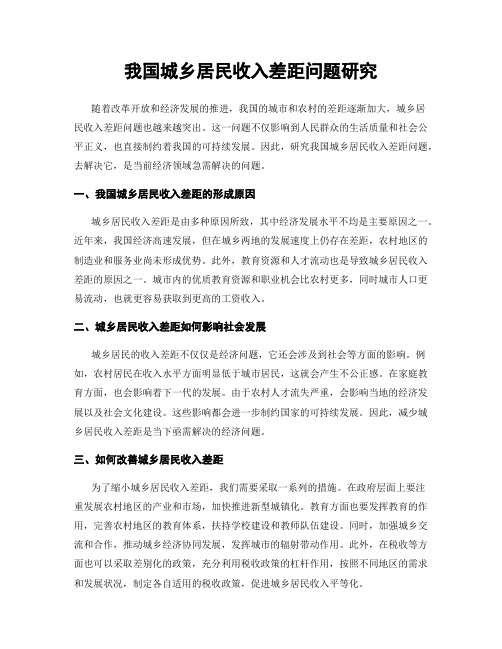 我国城乡居民收入差距问题研究

随着改革开放和经济发展的推进，我国的城市和农村的差距逐渐加大，城乡居民收入差距问题也越来越突出。这一问题不仅影响到人民群众的生活质量和社会公平正义，也直接制约着我国的可持续发展。因此，研究我国城乡居民收入差距问题，去解决它，是当前经济领域急需解决的问题。

一、我国城乡居民收入差距的形成原因

城乡居民收入差距是由多种原因所致，其中经济发展水平不均是主要原因之一。近年来，我国经济高速发展，但在城乡两地的发展速度上仍存在差距，农村地区的制造业和服务业尚未形成优势。此外，教育资源和人才流动也是导致城乡居民收入差距的原因之一。城市内的优质教育资源和职业机会比农村更多，同时城市人口更易流动，也就更容易获取到更高的工资收入。

二、城乡居民收入差距如何影响社会发展

城乡居民的收入差距不仅仅是经济问题，它还会涉及到社会等方面的影响。例如，农村居民在收入水平方面明显低于城市居民，这就会产生不公正感。在家庭教育方面，也会影响着下一代的发展。由于农村人才流失严重，会影响当地的经济发展以及社会文化建设。这些影响都会进一步制约国家的可持续发展。因此，减少城乡居民收入差距是当下亟需解决的经济问题。

三、如何改善城乡居民收入差距

为了缩小城乡居民收入差距，我们需要采取一系列的措施。在政府层面上要注重发展农村地区的产业和市场，加快推进新型城镇化。教育方面也要发挥教育的作用，完善农村地区的教育体系，扶持学校建设和教师队伍建设。同时，加强城乡交流和合作，推动城乡经济协同发展，发挥城市的辐射带动作用。此外，在税收等方面也可以采取差别化的政策，充分利用税收政策的杠杆作用，按照不同地区的需求和发展状况，制定各自适用的税收政策，促进城乡居民收入平等化。